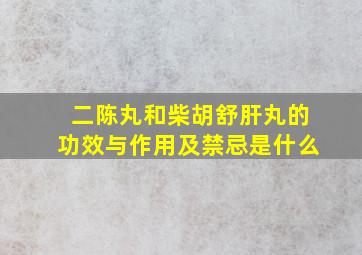 二陈丸和柴胡舒肝丸的功效与作用及禁忌是什么